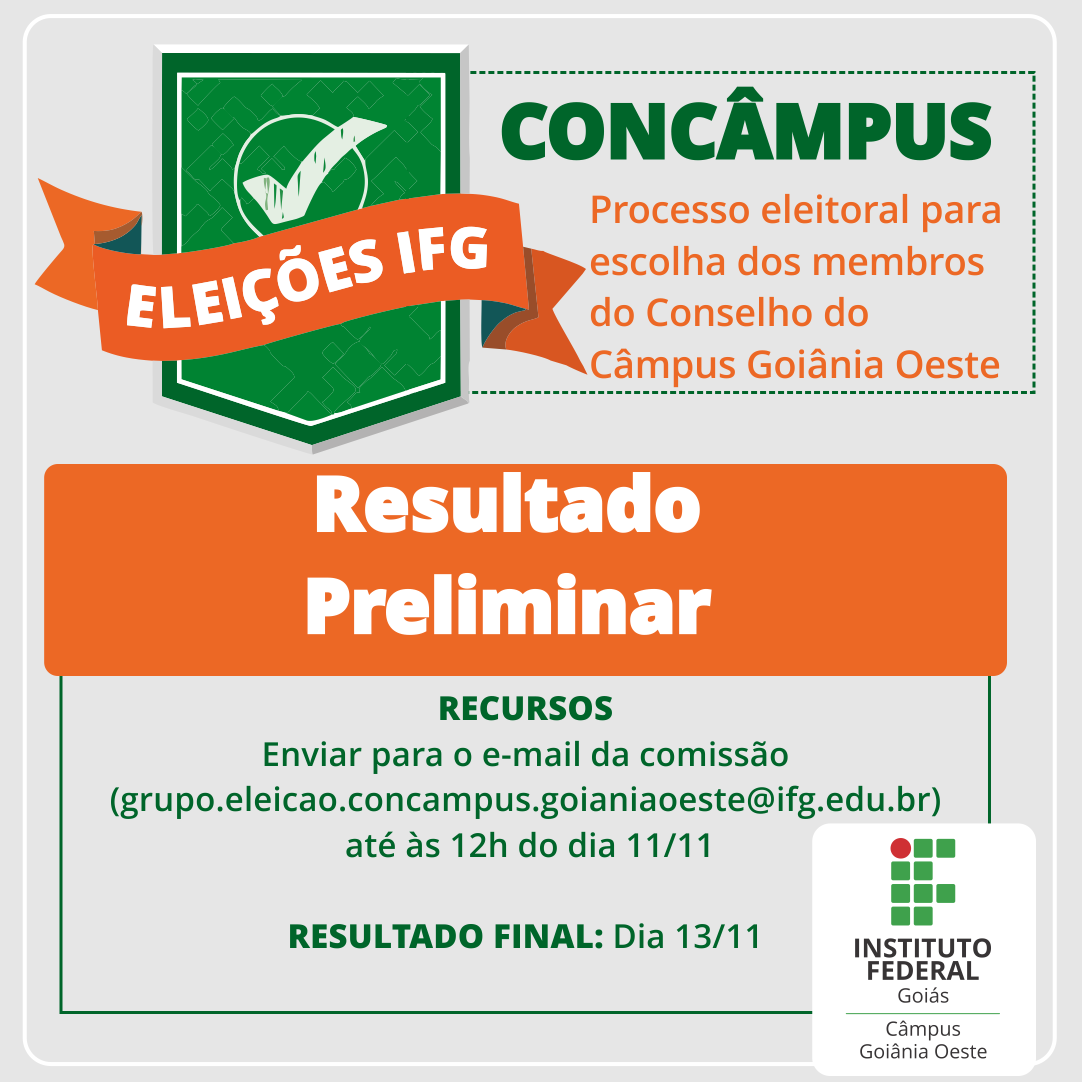 ELEIÇÕES IFG

CONCÂMPUS

Processo eleitoral para escolha dos membros do Conselho do Câmpus Goiânia Oeste

Resultado Preliminar

RECURSOS
Enviar para o e-mail da comissão
(grupo.eleicao.concampus.goianiaoeste@ifg.edu.br)
até às 12h do dia 11/11

RESULTADO FINAL: Dia 13/11

INSTITUTO FEDERAL
Goiás
Câmpus
Goiânia Oeste